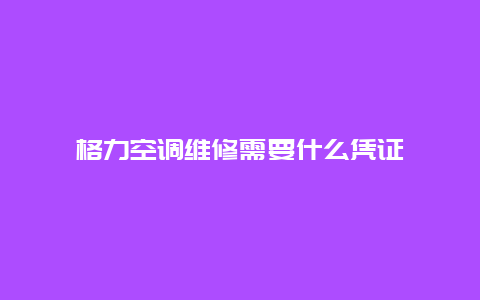 格力空调维修需要什么凭证